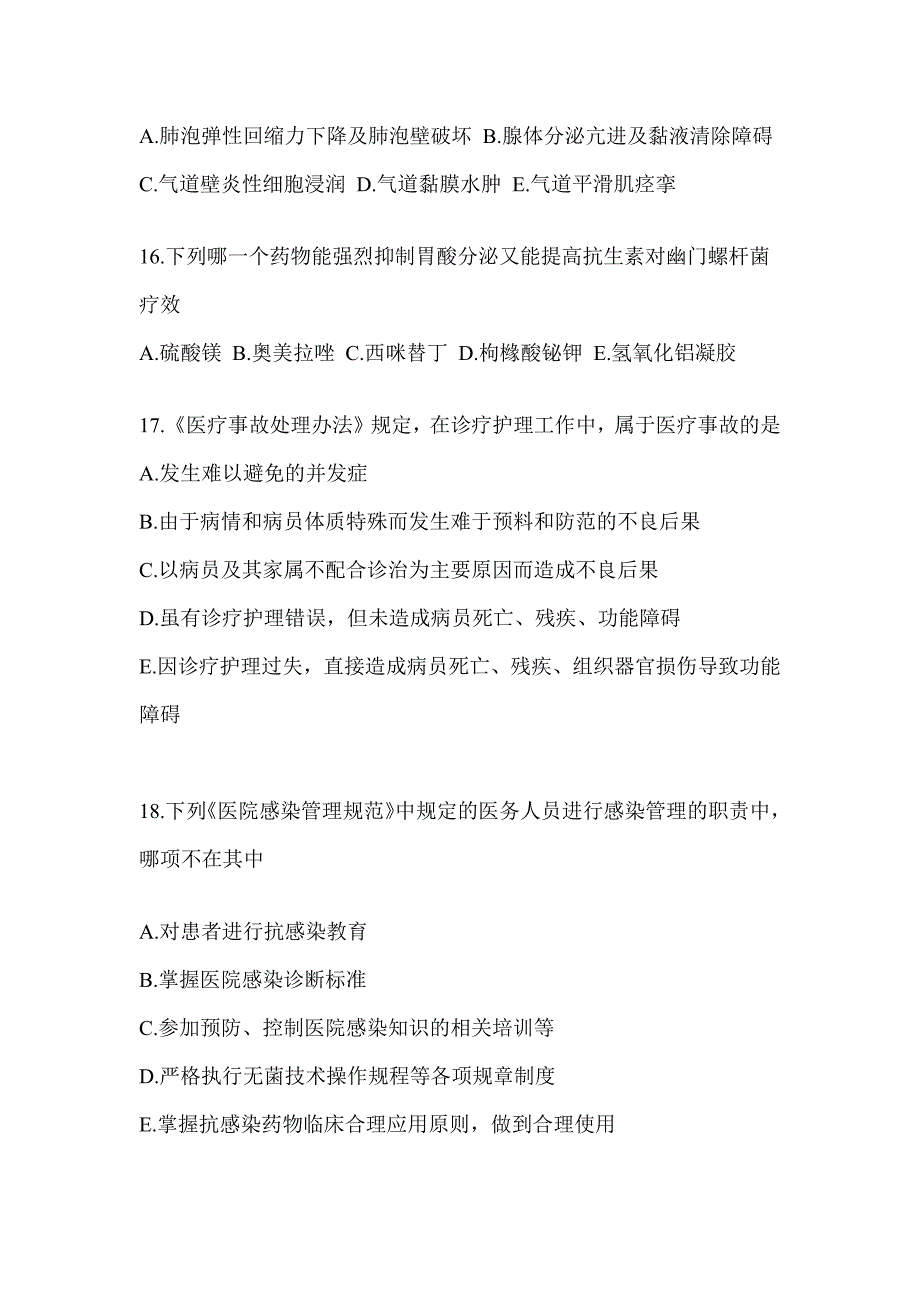 A.肺泡弹性回缩力下降及肺泡壁破坏 B.腺体分泌亢进及黏液清除障碍 C.气道壁炎性细胞浸润 D.气道黏膜水肿 E.气道平滑肌痉挛

16.下列哪一个药物能强烈抑制胃酸分泌又能提高抗生素对幽门螺杆菌疗效

A.硫酸镁 B.奥美拉唑 C.西咪替丁 D.枸橼酸铋钾 E.氢氧化铝凝胶

17.《医疗事故处理办法》规定，在诊疗护理工作中，属于医疗事故的是

A.发生难以避免的并发症

B.由于病情和病员体质特殊而发生难于预料和防范的不良后果

C.以病员及其家属不配合诊治为主要原因而造成不良后果

D.虽有诊疗护理错误，但未造成病员死亡、残疾、功能障碍

E.因诊疗护理过失，直接造成病员死亡、残疾、组织器官损伤导致功能障碍

18.下列《医院感染管理规范》中规定的医务人员进行感染管理的职责中，哪项不在其中

A.对患者进行抗感染教育

B.掌握医院感染诊断标准

C.参加预防、控制医院感染知识的相关培训等

D.严格执行无菌技术操作规程等各项规章制度

E.掌握抗感染药物临床合理应用原则，做到合理使用